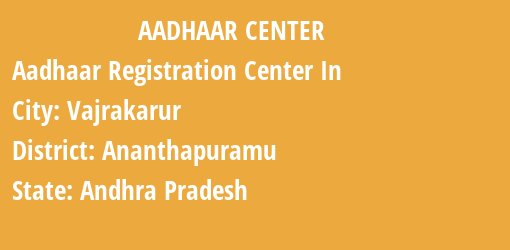 AADHAAR CENTER

Aadhaar Registration Center In

City: Vajrakarur

District: Ananthapuramu

State: Andhra Pradesh